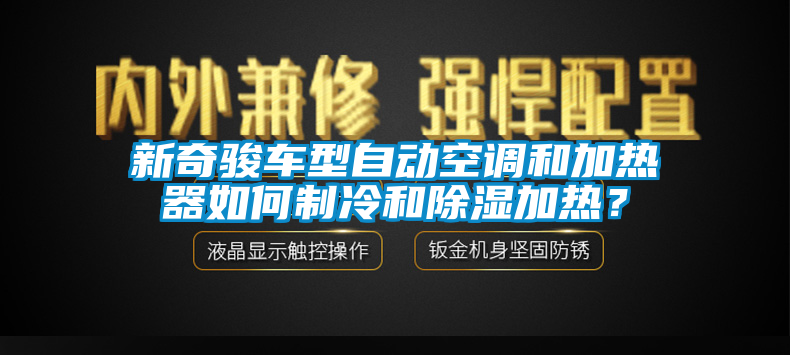 内外兼修 强悍配置

新奇骏车型自动空调和加热器如何制冷和除湿加热？

液晶显示触控操作

钣金机身坚固防锈